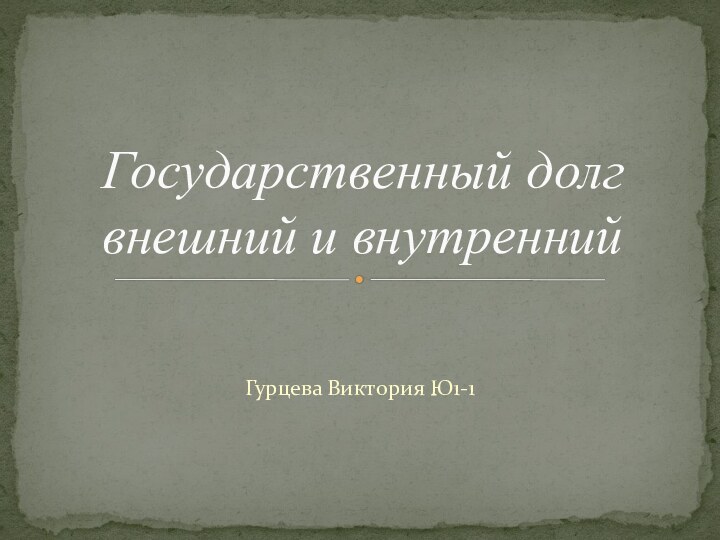 Государственный долг внешний и внутренний

Гурцева Виктория Ю1-1